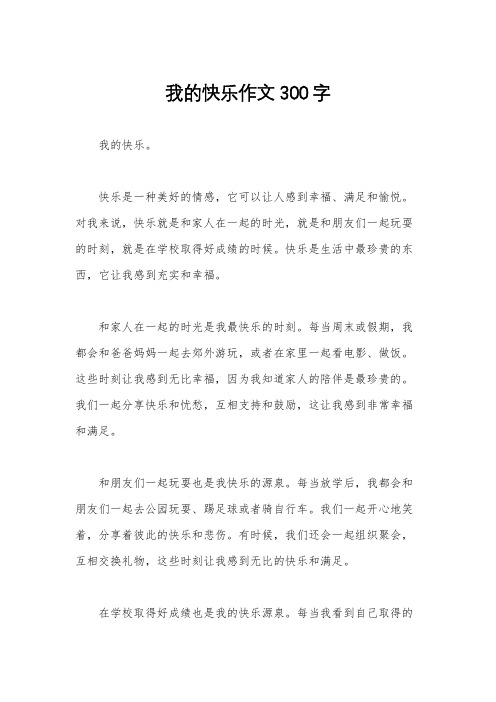 我的快乐作文300字

我的快乐。

快乐是一种美好的情感，它可以让人感到幸福、满足和愉悦。对我来说，快乐就是和家人在一起的时光，就是和朋友们一起玩耍的时刻，就是在学校取得好成绩的时候。快乐是生活中最珍贵的东西，它让我感到充实和幸福。

和家人在一起的时光是我最快乐的时刻。每当周末或假期，我都会和爸爸妈妈一起去郊外游玩，或者在家里一起看电影、做饭。这些时刻让我感到无比幸福，因为我知道家人的陪伴是最珍贵的。我们一起分享快乐和忧愁，互相支持和鼓励，这让我感到非常幸福和满足。

和朋友们一起玩耍也是我快乐的源泉。每当放学后，我都会和朋友们一起去公园玩耍、踢足球或者骑自行车。我们一起开心地笑着，分享着彼此的快乐和悲伤。有时候，我们还会一起组织聚会，互相交换礼物，这些时刻让我感到无比的快乐和满足。

在学校取得好成绩也是我的快乐源泉。每当我看到自己取得的